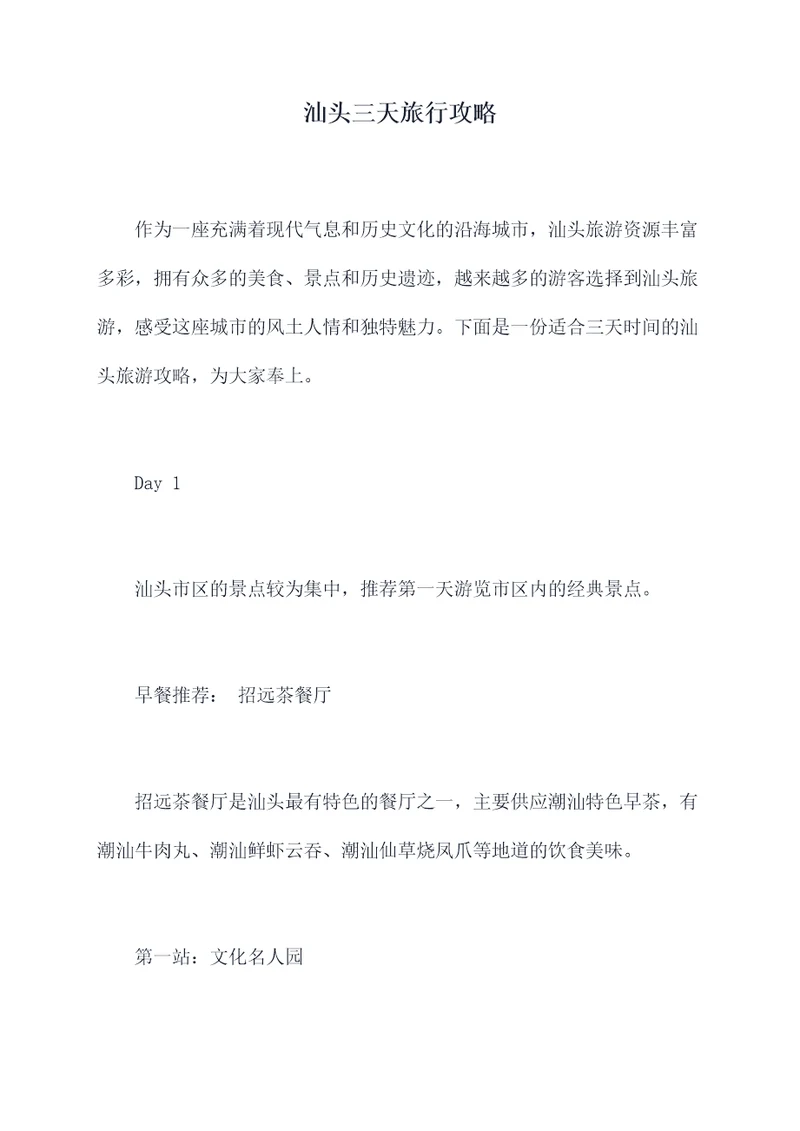 汕头三天旅行攻略

作为一座充满着现代气息和历史文化的沿海城市，汕头旅游资源丰富多彩，拥有众多的美食、景点和历史遗迹，越来越多的游客选择到汕头旅游，感受这座城市的风土人情和独特魅力。下面是一份适合三天时间的汕头旅游攻略，为大家奉上。

Day 1

汕头市区的景点较为集中，推荐第一天游览市区内的经典景点。

早餐推荐： 招远茶餐厅

招远茶餐厅是汕头最有特色的餐厅之一，主要供应潮汕特色早茶，有潮汕牛肉丸、潮汕鲜虾云吞、潮汕仙草烧凤爪等地道的饮食美味。

第一站：文化名人园